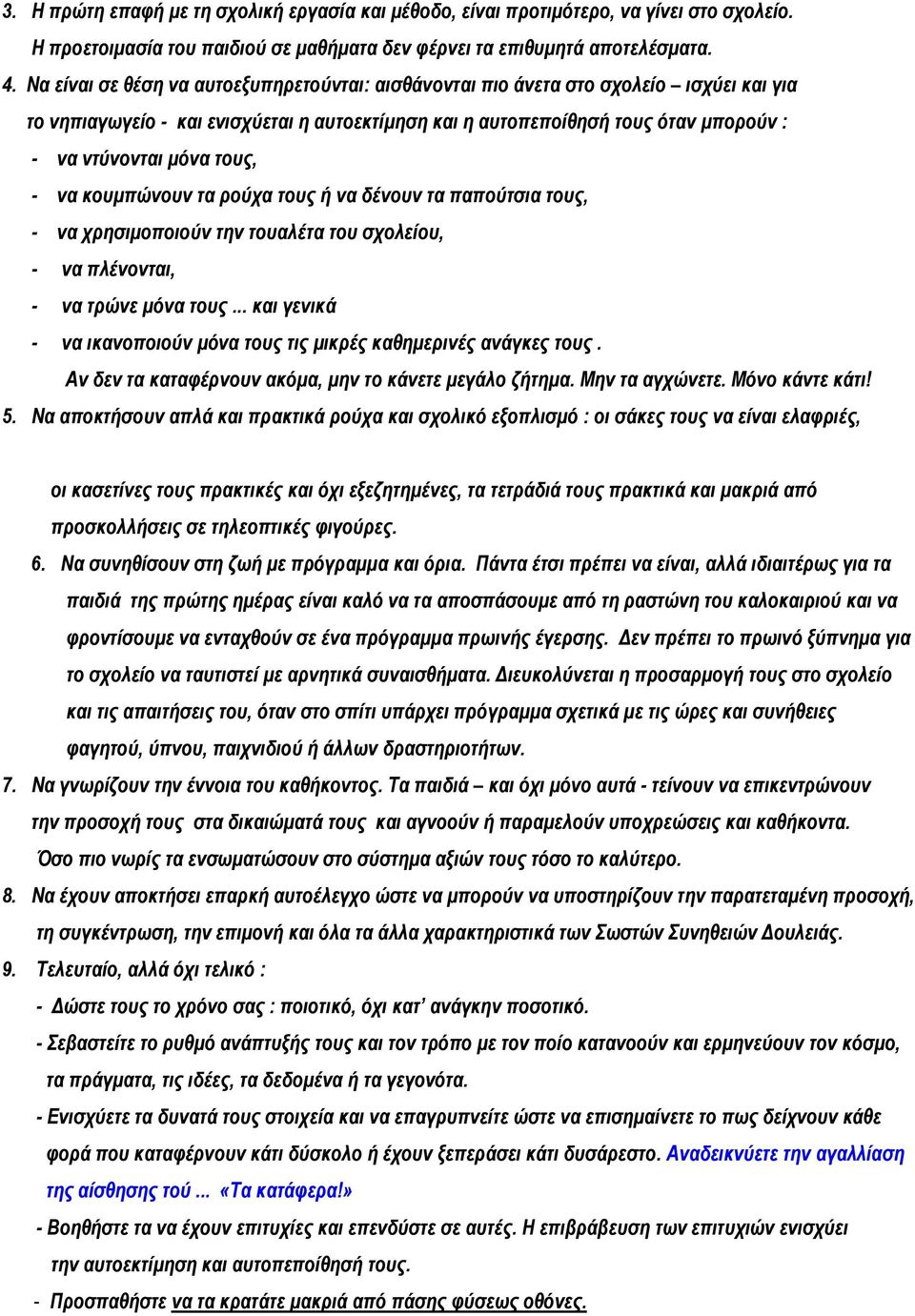 3. Η πρώτη επαφή με τη σχολική εργασία και μέθοδο, είναι προτιμότερο, να γίνει στο σχολείο. Η προετοιμασία του παιδιού σε μαθήματα δεν φέρνει τα επιθυμητά αποτελέσματα.

4. Να είναι σε θέση να αυτοεξυπηρετούνται: αισθάνονται πιο άνετα στο σχολείο – ισχύει και για το νηπιαγωγείο - και ενισχύεται η αυτοεκτίμηση και η αυτοπεποίθησή τους όταν μπορούν :

- να ντύνονται μόνα τους,
- να κουμπώνουν τα ρούχα τους ή να δένουν τα παπούτσια τους,
- να χρησιμοποιούν την τουαλέτα του σχολείου,
- να πλένονται,
- να τρώνε μόνα τους ... και γενικά
- να ικανοποιούν μόνα τους τις μικρές καθημερινές ανάγκες τους .

Αν δεν τα καταφέρνουν ακόμα, μην το κάνετε μεγάλο ζήτημα. Μην τα αγχώνετε. Μόνο κάντε κάτι!

5. Να αποκτήσουν απλά και πρακτικά ρούχα και σχολικό εξοπλισμό : οι σάκες τους να είναι ελαφριές,

οι κασετίνες τους πρακτικές και όχι εξεζητημένες, τα τετράδιά τους πρακτικά και μακριά από προσκολλήσεις σε τηλεοπτικές φιγούρες.

6. Να συνηθίσουν στη ζωή με πρόγραμμα και όρια. Πάντα έτσι πρέπει να είναι, αλλά ιδιαιτέρως για τα παιδιά της πρώτης ημέρας είναι καλό να τα αποσπάσουμε από τη ραστώνη του καλοκαιριού και να φροντίσουμε να ενταχθούν σε ένα πρόγραμμα πρωινής έγερσης. Δεν πρέπει το πρωινό ξύπνημα για το σχολείο να ταυτιστεί με αρνητικά συναισθήματα. Διευκολύνεται η προσαρμογή τους στο σχολείο και τις απαιτήσεις του, όταν στο σπίτι υπάρχει πρόγραμμα σχετικά με τις ώρες και συνήθειες φαγητού, ύπνου, παιχνιδιού ή άλλων δραστηριοτήτων.

7. Να γνωρίζουν την έννοια του καθήκοντος. Τα παιδιά – και όχι μόνο αυτά - τείνουν να επικεντρώνουν την προσοχή τους στα δικαιώματά τους και αγνοούν ή παραμελούν υποχρεώσεις και καθήκοντα. Όσο πιο νωρίς τα ενσωματώσουν στο σύστημα αξιών τους τόσο το καλύτερο.

8. Να έχουν αποκτήσει επαρκή αυτοέλεγχο ώστε να μπορούν να υποστηρίζουν την παρατεταμένη προσοχή, τη συγκέντρωση, την επιμονή και όλα τα άλλα χαρακτηριστικά των Σωστών Συνηθειών Δουλειάς.

9. Τελευταίο, αλλά όχι τελικό :

- Δώστε τους το χρόνο σας : ποιοτικό, όχι κατ' ανάγκην ποσοτικό.
- Σεβαστείτε το ρυθμό ανάπτυξής τους και τον τρόπο με τον ποίο κατανοούν και ερμηνεύουν τον κόσμο, τα πράγματα, τις ιδέες, τα δεδομένα ή τα γεγονότα.
- Ενισχύετε τα δυνατά τους στοιχεία και να επαγρυπνείτε ώστε να επισημαίνετε το πως δείχνουν κάθε φορά που καταφέρνουν κάτι δύσκολο ή έχουν ξεπεράσει κάτι δυσάρεστο. Αναδεικνύετε την αγαλλίαση της αίσθησης τού ... «Τα κατάφερα!»
- Βοηθήστε τα να έχουν επιτυχίες και επενδύστε σε αυτές. Η επιβράβευση των επιτυχιών ενισχύει την αυτοεκτίμηση και αυτοπεποίθησή τους.
- Προσπαθήστε να τα κρατάτε μακριά από πάσης φύσεως οθόνες.